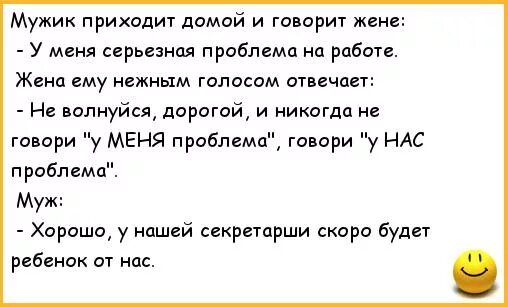 Мужик приходит домой и говорит жене:
- У меня серьезная проблема на работе.
Жена ему нежным голосом отвечает:
- Не волнуйся, дорогой, и никогда не говори "у МЕНЯ проблема", говори "у НАС проблема".
Муж:
- Хорошо, у нашей секретарши скоро будет ребенок от нас.